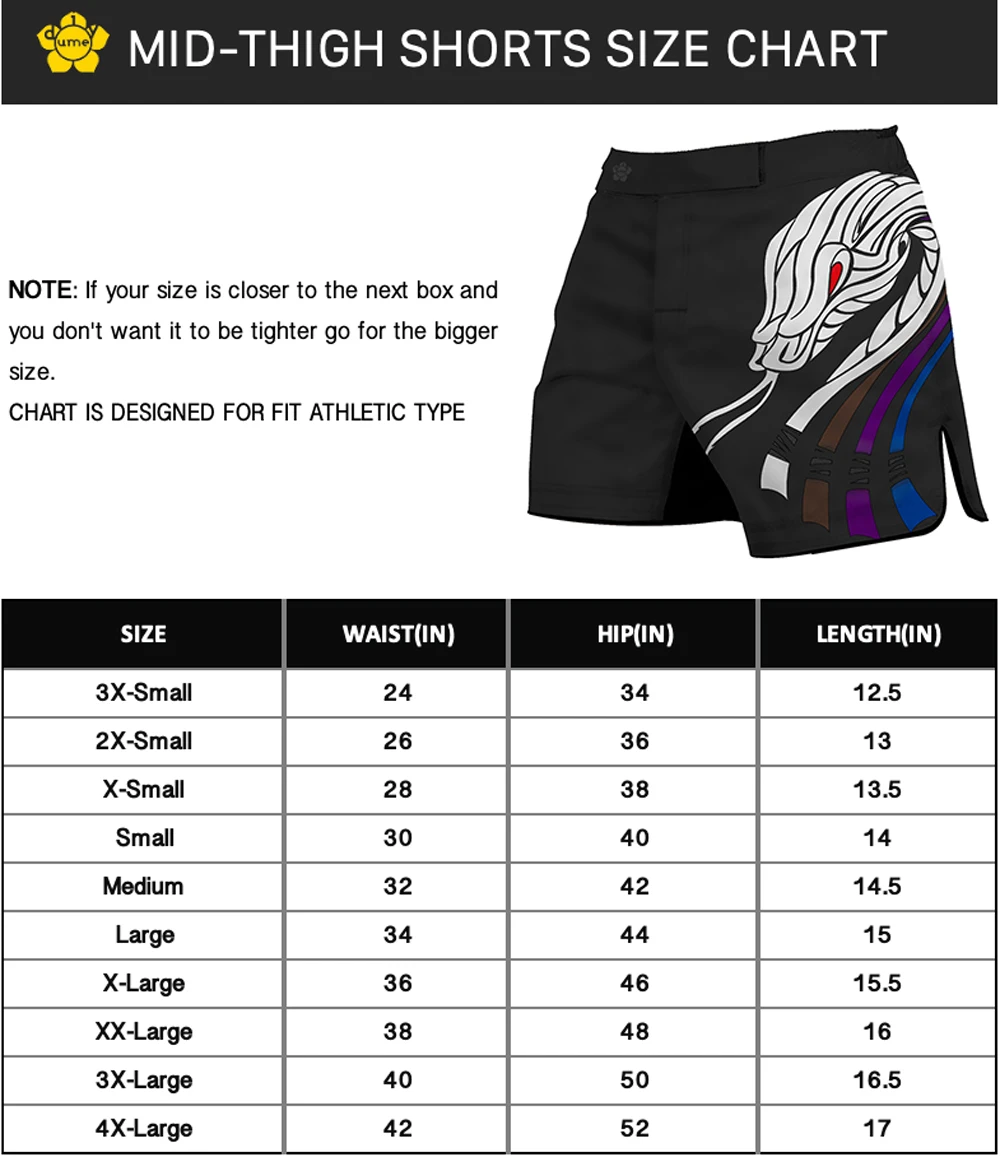 ume

MID-THIGH SHORTS SIZE CHART

NOTE: If your size is closer to the next box and you don't want it to be tighter go for the bigger size.
CHART IS DESIGNED FOR FIT ATHLETIC TYPE

| SIZE | WAIST(IN) | HIP(IN) | LENGTH(IN) |
|---|---|---|---|
| 3X-Small | 24 | 34 | 12.5 |
| 2X-Small | 26 | 36 | 13 |
| X-Small | 28 | 38 | 13.5 |
| Small | 30 | 40 | 14 |
| Medium | 32 | 42 | 14.5 |
| Large | 34 | 44 | 15 |
| X-Large | 36 | 46 | 15.5 |
| XX-Large | 38 | 48 | 16 |
| 3X-Large | 40 | 50 | 16.5 |
| 4X-Large | 42 | 52 | 17 |